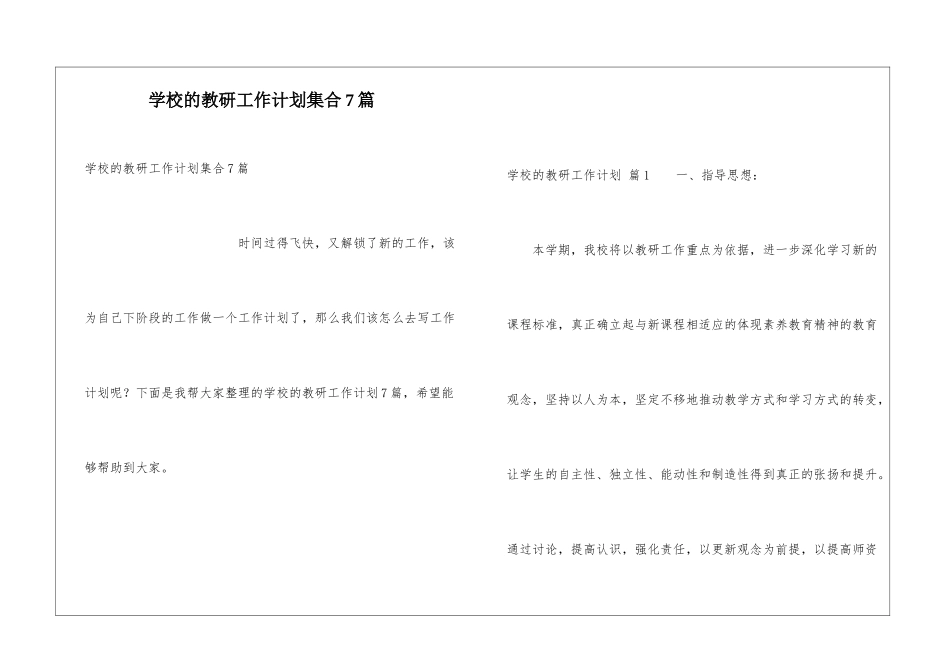 学校的教研工作计划集合7篇

学校的教研工作计划集合7篇

时间过得飞快，又解锁了新的工作，该为自己下阶段的工作做一个工作计划了，那么我们该怎么去写工作计划呢？下面是我帮大家整理的学校的教研工作计划7篇，希望能够帮助到大家。

学校的教研工作计划 篇1　　一、指导思想：

本学期，我校将以教研工作重点为依据，进一步深化学习新的课程标准，真正确立起与新课程相适应的体现素养教育精神的教育观念，坚持以人为本，坚定不移地推动教学方式和学习方式的转变，让学生的自主性、独立性、能动性和制造性得到真正的张扬和提升。通过讨论，提高认识，强化责任，以更新观念为前提，以提高师资